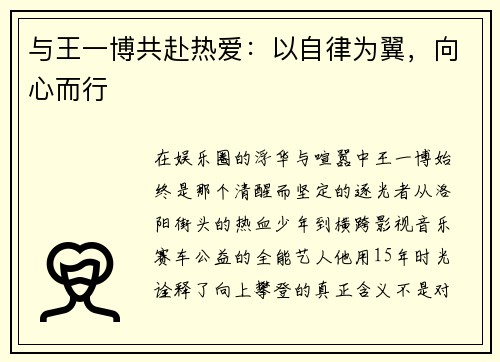 与王一博共赴热爱：以自律为翼，向心而行

在娱乐圈的浮华与喧嚣中王一博始终是那个清醒而坚定的逐光者从洛阳街头的热血少年到横跨影视音乐赛车公益的全能艺人他用15年时光诠释了向上攀登的真正含义不是对